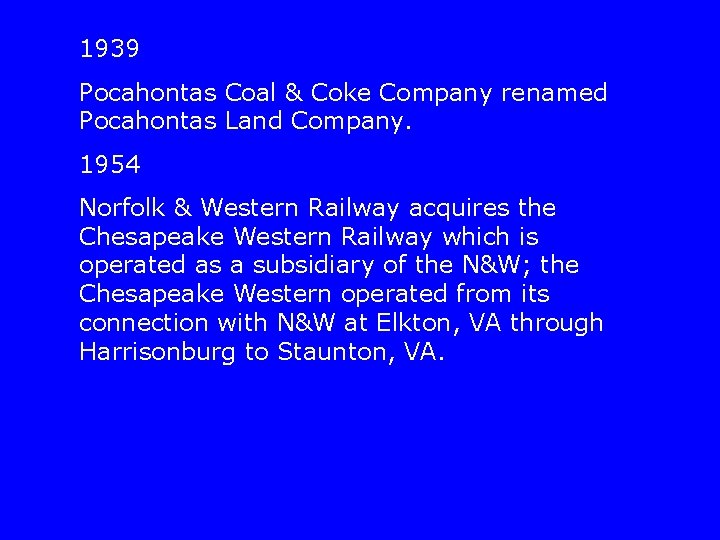 1939

Pocahontas Coal & Coke Company renamed Pocahontas Land Company.

1954

Norfolk & Western Railway acquires the Chesapeake Western Railway which is operated as a subsidiary of the N&W; the Chesapeake Western operated from its connection with N&W at Elkton, VA through Harrisonburg to Staunton, VA.